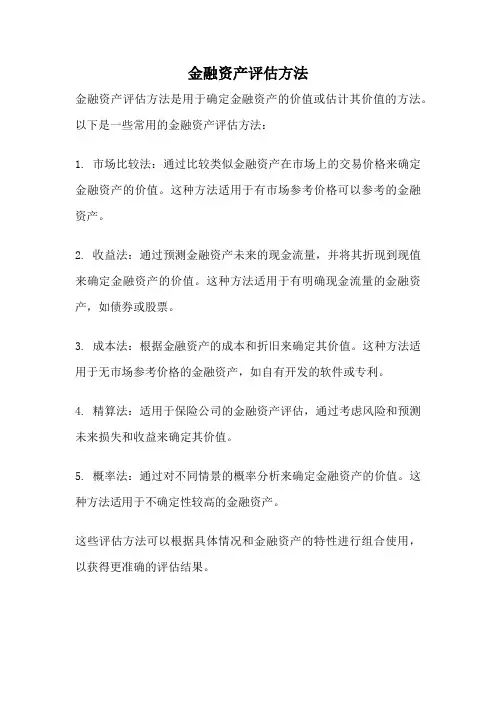 金融资产评估方法

金融资产评估方法是用于确定金融资产的价值或估计其价值的方法。以下是一些常用的金融资产评估方法：

1. 市场比较法：通过比较类似金融资产在市场上的交易价格来确定金融资产的价值。这种方法适用于有市场参考价格可以参考的金融资产。

2. 收益法：通过预测金融资产未来的现金流量，并将其折现到现值来确定金融资产的价值。这种方法适用于有明确现金流量的金融资产，如债券或股票。

3. 成本法：根据金融资产的成本和折旧来确定其价值。这种方法适用于无市场参考价格的金融资产，如自有开发的软件或专利。

4. 精算法：适用于保险公司的金融资产评估，通过考虑风险和预测未来损失和收益来确定其价值。

5. 概率法：通过对不同情景的概率分析来确定金融资产的价值。这种方法适用于不确定性较高的金融资产。

这些评估方法可以根据具体情况和金融资产的特性进行组合使用，以获得更准确的评估结果。